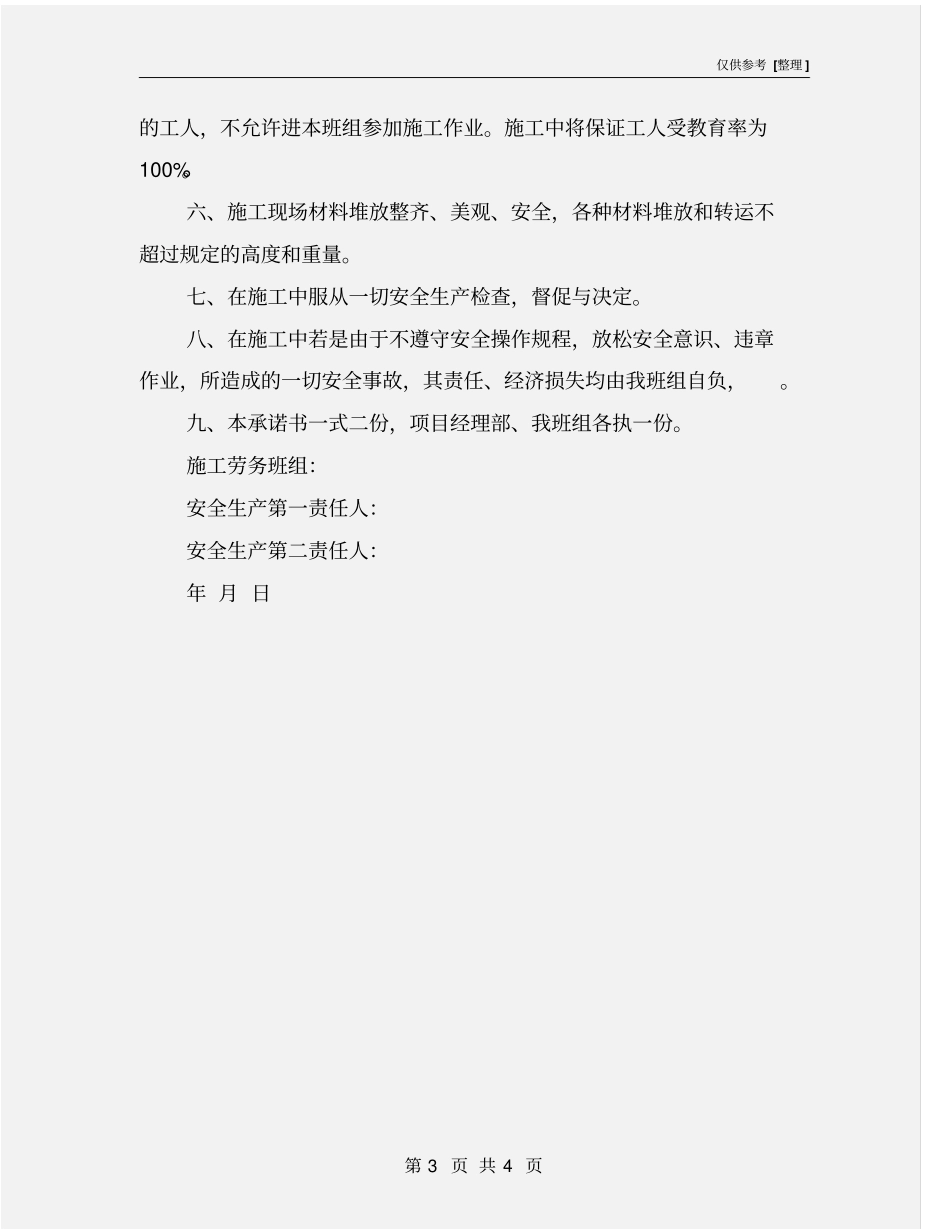 仅供参考 [整理]

的工人，不允许进本班组参加施工作业。施工中将保证工人受教育率为100%。

六、施工现场材料堆放整齐、美观、安全，各种材料堆放和转运不超过规定的高度和重量。

七、在施工中服从一切安全生产检查，督促与决定。

八、在施工中若是由于不遵守安全操作规程，放松安全意识、违章作业，所造成的一切安全事故，其责任、经济损失均由我班组自负，　。

九、本承诺书一式二份，项目经理部、我班组各执一份。

施工劳务班组：

安全生产第一责任人：

安全生产第二责任人：

年 月 日

第 3 页 共 4 页